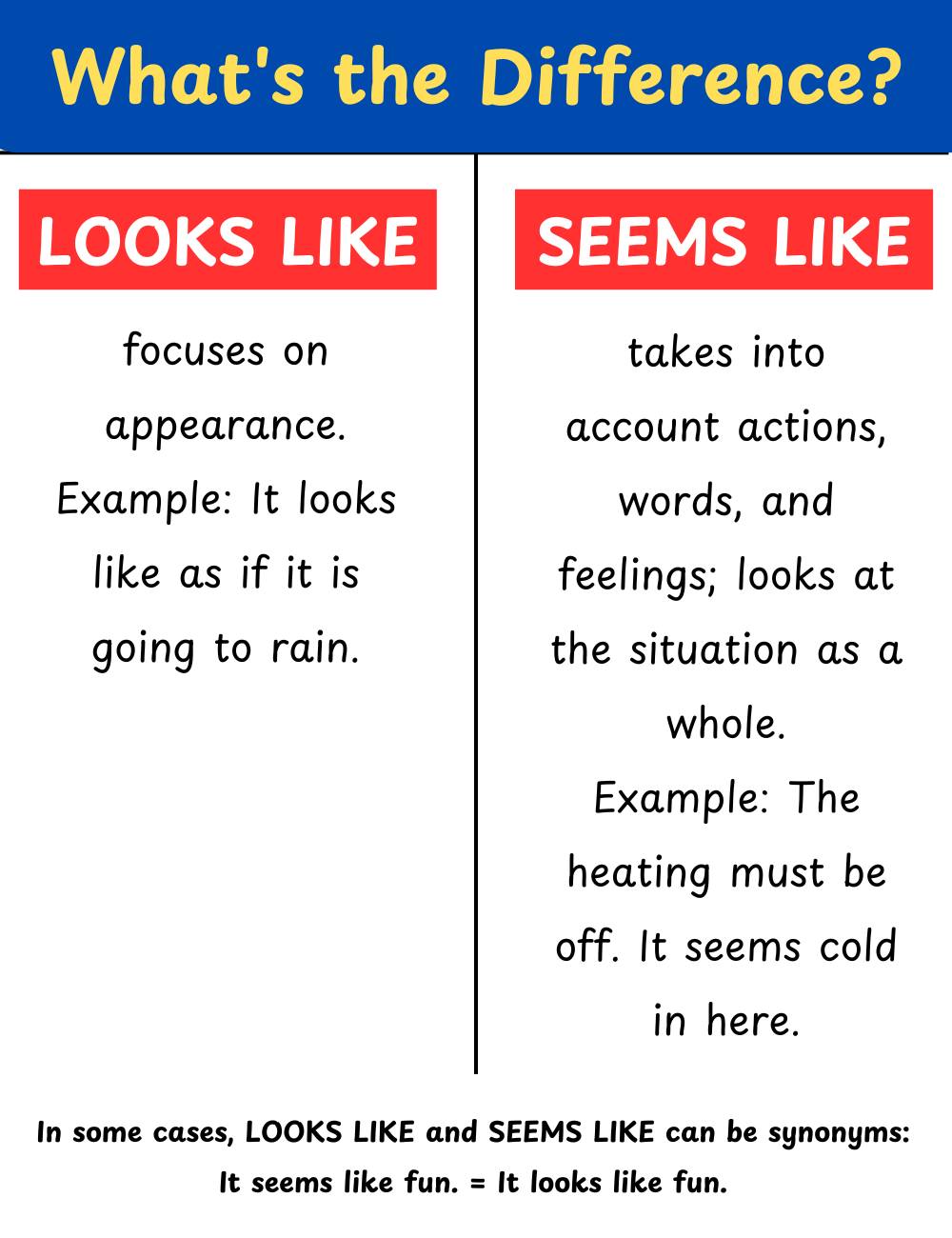 What's the Difference?

LOOKS LIKE

focuses on appearance.
Example: It looks like as if it is going to rain.

SEEMS LIKE

takes into account actions, words, and feelings; looks at the situation as a whole.
Example: The heating must be off. It seems cold in here.

In some cases, LOOKS LIKE and SEEMS LIKE can be synonyms:
It seems like fun. = It looks like fun.